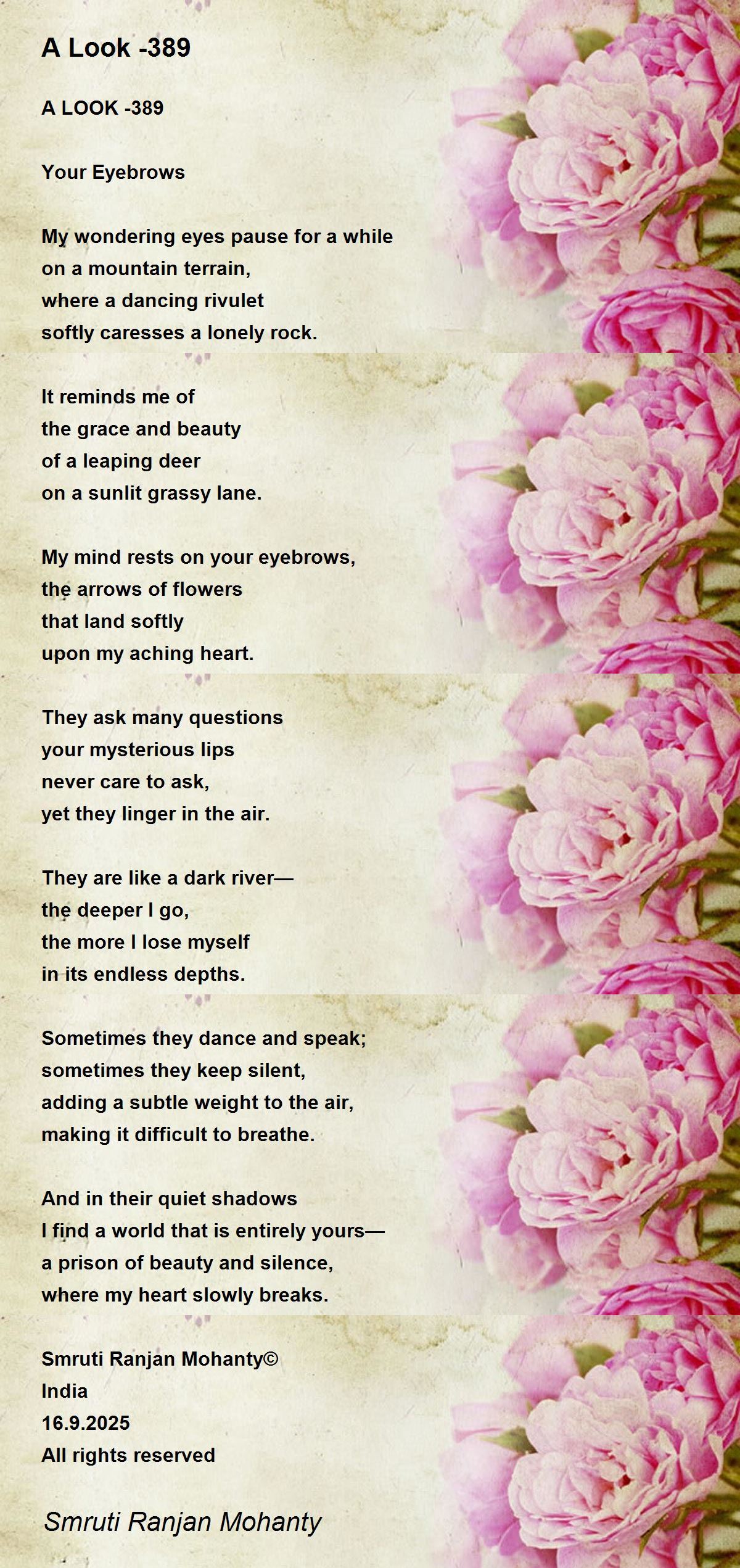 A Look -389

A LOOK -389

Your Eyebrows

My wondering eyes pause for a while
on a mountain terrain,
where a dancing rivulet
softly caresses a lonely rock.

It reminds me of
the grace and beauty
of a leaping deer
on a sunlit grassy lane.

My mind rests on your eyebrows,
the arrows of flowers
that land softly
upon my aching heart.

They ask many questions
your mysterious lips
never care to ask,
yet they linger in the air.

They are like a dark river—
the deeper I go,
the more I lose myself
in its endless depths.

Sometimes they dance and speak;
sometimes they keep silent,
adding a subtle weight to the air,
making it difficult to breathe.

And in their quiet shadows
I find a world that is entirely yours—
a prison of beauty and silence,
where my heart slowly breaks.

Smruti Ranjan Mohanty©
India
16.9.2025
All rights reserved

Smruti Ranjan Mohanty